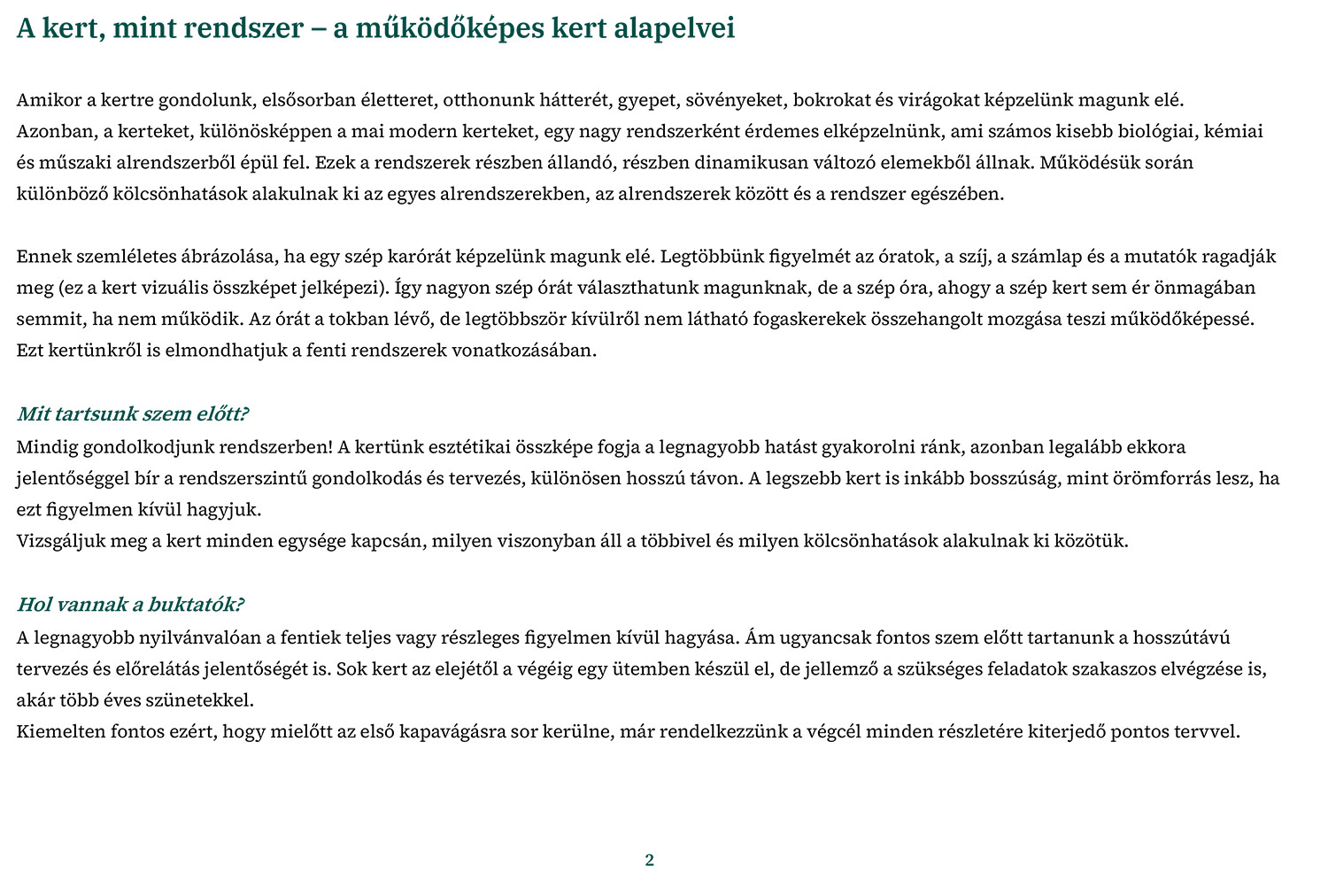 A kert, mint rendszer – a működőképes kert alapelvei

Amikor a kertre gondolunk, elsősorban életteret, otthonunk hátterét, gyepet, sövényeket, bokrokat és virágokat képzelünk magunk elé. Azonban, a kerteket, különösképpen a mai modern kerteket, egy nagy rendszerként érdemes elképzelnünk, ami számos kisebb biológiai, kémiai és műszaki alrendszerből épül fel. Ezek a rendszerek részben állandó, részben dinamikusan változó elemekből állnak. Működésük során különböző kölcsönhatások alakulnak ki az egyes alrendszerekben, az alrendszerek között és a rendszer egészében.

Ennek szemléletes ábrázolása, ha egy szép karórát képzelünk magunk elé. Legtöbbünk figyelmét az óratok, a szíj, a számlap és a mutatók ragadják meg (ez a kert vizuális összképet jelképezi). Így nagyon szép órát választhatunk magunknak, de a szép óra, ahogy a szép kert sem ér önmagában semmit, ha nem működik. Az órát a tokban lévő, de legtöbbször kívülről nem látható fogaskerekek összehangolt mozgása teszi működőképessé. Ezt kertünkről is elmondhatjuk a fenti rendszerek vonatkozásában.

Mit tartsunk szem előtt?
Mindig gondolkodjunk rendszerben! A kertünk esztétikai összképe fogja a legnagyobb hatást gyakorolni ránk, azonban legalább ekkora jelentőséggel bír a rendszerszintű gondolkodás és tervezés, különösen hosszú távon. A legszebb kert is inkább bosszúság, mint örömforrás lesz, ha ezt figyelmen kívül hagyjuk.
Vizsgáljuk meg a kert minden egysége kapcsán, milyen viszonyban áll a többivel és milyen kölcsönhatások alakulnak ki közötük.

Hol vannak a buktatók?
A legnagyobb nyilvánvalóan a fentiek teljes vagy részleges figyelmen kívül hagyása. Ám ugyancsak fontos szem előtt tartanunk a hosszútávú tervezés és előrelátás jelentőségét is. Sok kert az elejétől a végéig egy ütemben készül el, de jellemző a szükséges feladatok szakaszos elvégzése is, akár több éves szünetekkel.
Kiemelten fontos ezért, hogy mielőtt az első kapavágásra sor kerülne, már rendelkezzünk a végcél minden részletére kiterjedő pontos tervvel.

2